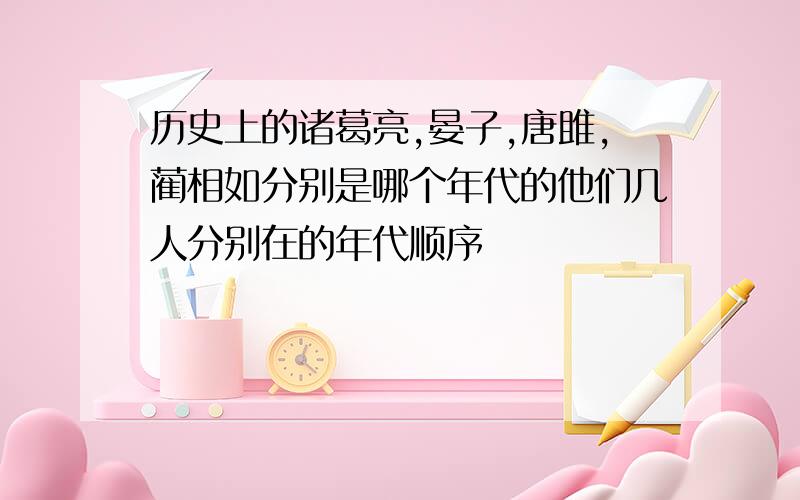 历史上的诸葛亮,晏子,唐雎,蔺相如分别是哪个年代的他们几人分别在的年代顺序